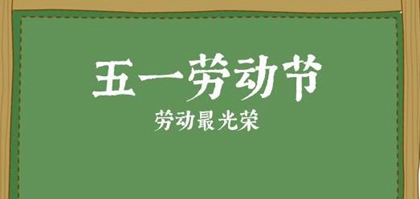 五一劳动节

劳动最光荣